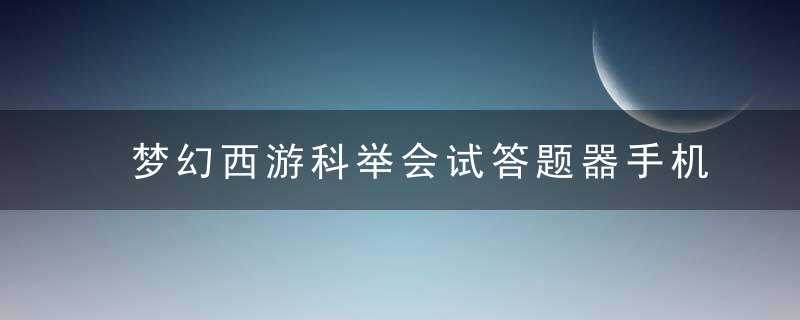 梦幻西游科举会试答题器手机